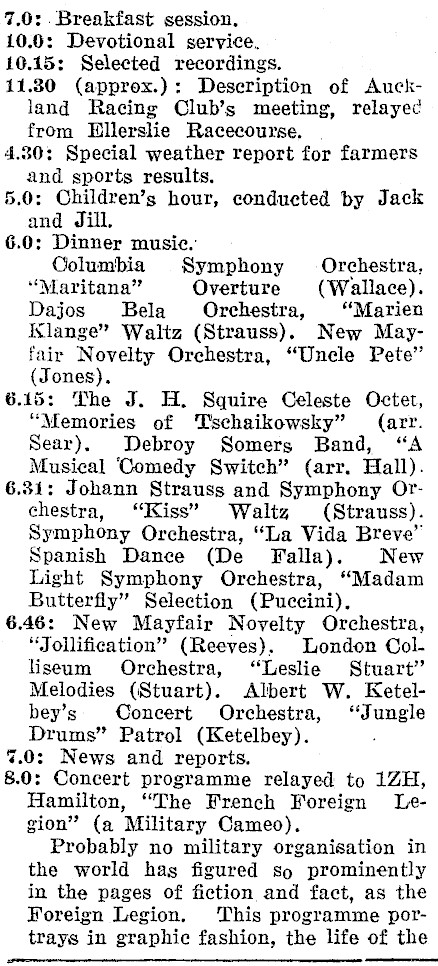 7.0: Breakfast session.
10.0: Devotional service.
10.15: Selected recordings.
11.30 (approx.): Description of Auckland Racing Club's meeting, relayed from Ellerslie Racecourse.
4.30: Special weather report for farmers and sports results.
5.0: Children's hour, conducted by Jack and Jill.
6.0: Dinner music.

Columbia Symphony Orchestra, "Maritana" Overture (Wallace). Dajos Bela Orchestra, "Marien Klange" Waltz (Strauss). New Mayfair Novelty Orchestra, "Uncle Pete" (Jones).
6.15: The J. H. Squire Celeste Octet, "Memories of Tschaikowsky" (arr. Sear). Debroy Somers Band, "A Musical Comedy Switch" (arr. Hall).
6.31: Johann Strauss and Symphony Orchestra, "Kiss" Waltz (Strauss). Symphony Orchestra, "La Vida Breve" Spanish Dance (De Falla). New Light Symphony Orchestra, "Madam Butterfly" Selection (Puccini).
6.46: New Mayfair Novelty Orchestra, "Jollification" (Reeves). London Colliseum Orchestra, "Leslie Stuart" Melodies (Stuart). Albert W. Ketelbey's Concert Orchestra, "Jungle Drums" Patrol (Ketelbey).
7.0: News and reports.
8.0: Concert programme relayed to 1ZH, Hamilton, "The French Foreign Legion" (a Military Cameo).

Probably no military organisation in the world has figured so prominently in the pages of fiction and fact, as the Foreign Legion. This programme portrays in graphic fashion, the life of the